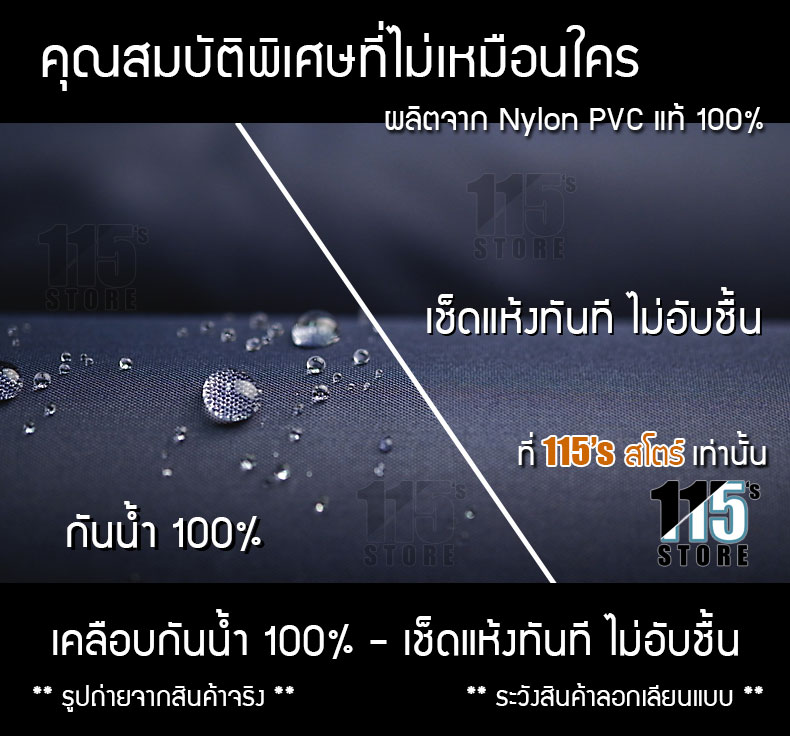 คุณสมบัติพิเศษที่ไม่เหมือนใคร

ผลิตจาก Nylon PVC แท้ 100%

115's STORE

115's STORE

เช็ดแห้งทันที ไม่อับชื้น

ที่ 115's สโตร์ เท่านั้น

115's STORE

115's STORE

กันน้ำ 100%

เคลือบกันน้ำ 100% - เช็ดแห้งทันที ไม่อับชื้น

** รูปถ่ายจากสินค้าจริง **

** ระวังสินค้าลอกเลียนแบบ **